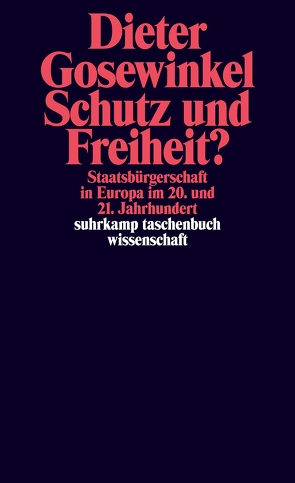 Dieter Gosewinkel
Schutz und Freiheit?

Staatsbürgerschaft in Europa im 20. und 21. Jahrhundert

suhrkamp taschenbuch wissenschaft